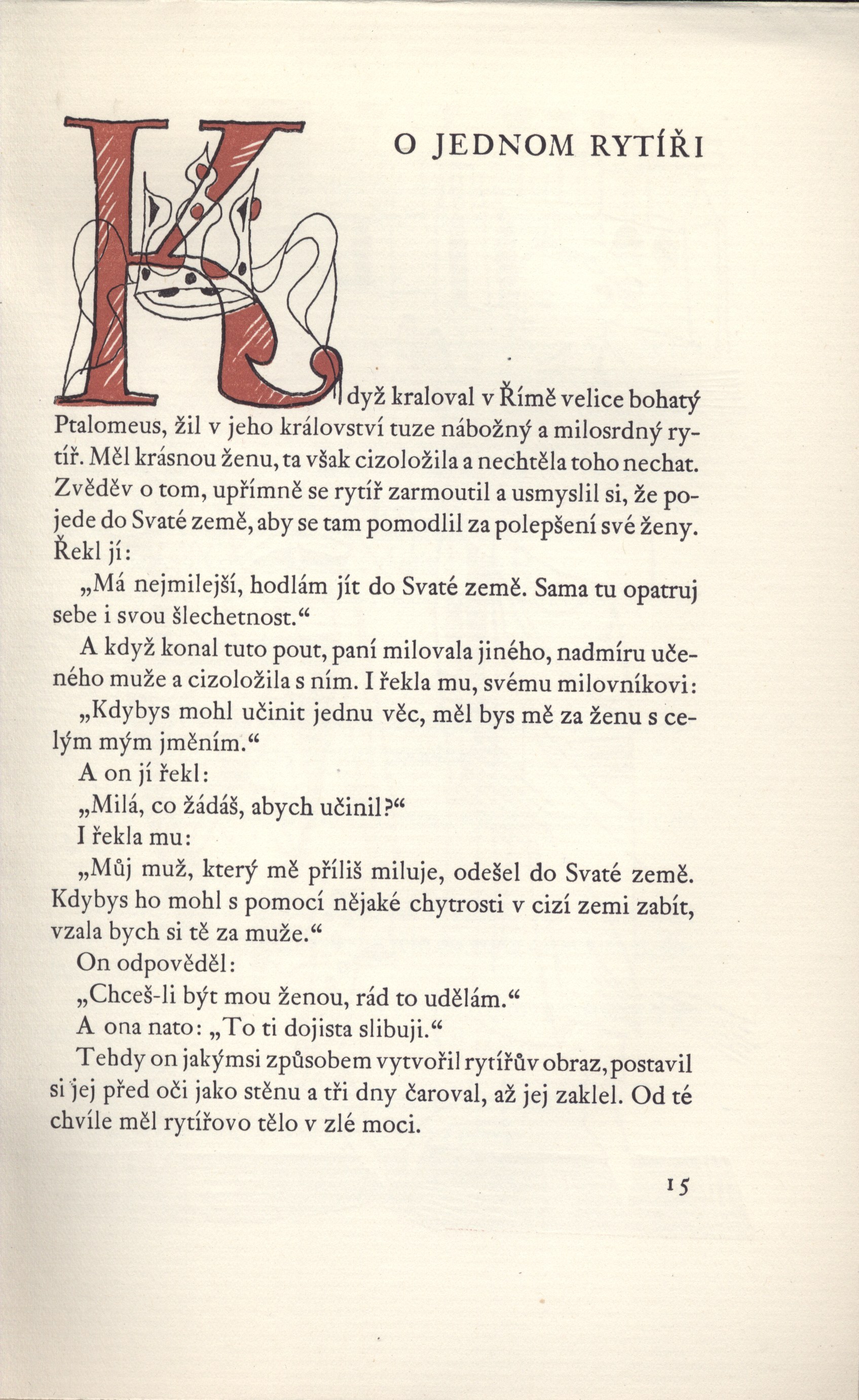 O JEDNOM RYTÍŘI

Když kraloval v Římě velice bohatý Ptalomeus, žil v jeho království tuze nábožný a milosrdný rytíř. Měl krásnou ženu, ta však cizoložila a nechtěla toho nechat. Zvěděv o tom, upřímně se rytíř zarmoutil a usmyslil si, že pojede do Svaté země, aby se tam pomodlil za polepšení své ženy. Řekl jí:

„Má nejmilejší, hodlám jít do Svaté země. Sama tu opatruj sebe i svou šlechetnost.“

A když konal tuto pout, paní milovala jiného, nadmíru učeného muže a cizoložila s ním. I řekla mu, svému milovníkovi:

„Kdybys mohl učinit jednu věc, měl bys mě za ženu s celým mým jměním.“

A on jí řekl:

„Milá, co žádáš, abych učinil?“

I řekla mu:

„Můj muž, který mě příliš miluje, odešel do Svaté země. Kdybys ho mohl s pomocí nějaké chytrosti v cizí zemi zabít, vzala bych si tě za muže.“

On odpověděl:

„Chceš-li být mou ženou, rád to udělám.“

A ona nato: „To ti dojista slibuji.“

Tehdy on jakýmsi způsobem vytvořil rytířův obraz, postavil si jej před oči jako stěnu a tři dny čaroval, až jej zaklel. Od té chvíle měl rytířovo tělo v zlé moci.

15